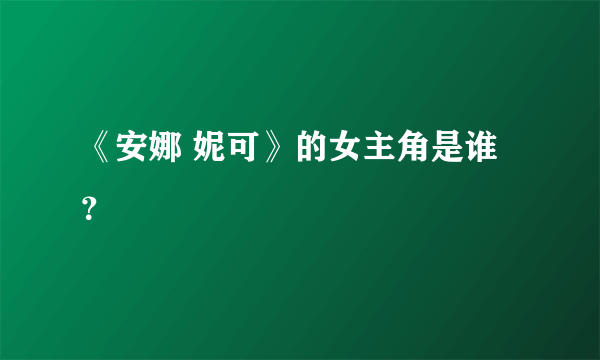 《安娜 妮可》的女主角是谁？